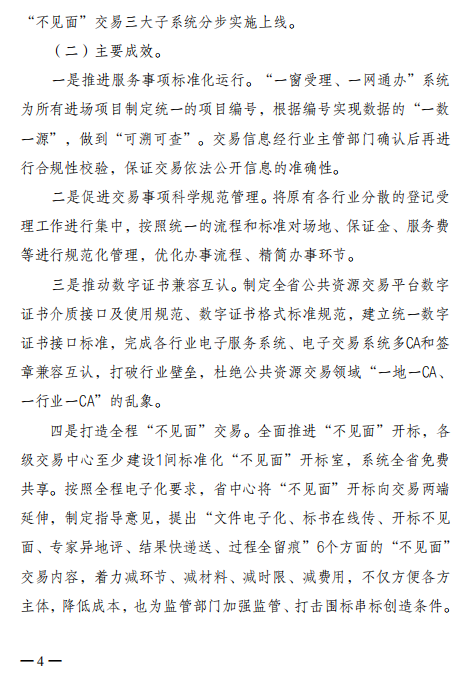 “不见面”交易三大子系统分步实施上线。

（二）主要成效。

一是推进服务事项标准化运行。“一窗受理、一网通办”系统为所有进场项目制定统一的项目编号，根据编号实现数据的“一数一源”，做到“可溯可查”。交易信息经行业主管部门确认后再进行合规性校验，保证交易依法公开信息的准确性。

二是促进交易事项科学规范管理。将原有各行业分散的登记受理工作进行集中，按照统一的流程和标准对场地、保证金、服务费等进行规范化管理，优化办事流程、精简办事环节。

三是推动数字证书兼容互认。制定全省公共资源交易平台数字证书介质接口及使用规范、数字证书格式标准规范，建立统一数字证书接口标准，完成各行业电子服务系统、电子交易系统多CA和签章兼容互认，打破行业壁垒，杜绝公共资源交易领域“一地一CA、一行业一CA”的乱象。

四是打造全程“不见面”交易。全面推进“不见面”开标，各级交易中心至少建设1间标准化“不见面”开标室，系统全省免费共享。按照全程电子化要求，省中心将“不见面”开标向交易两端延伸，制定指导意见，提出“文件电子化、标书在线传、开标不见面、专家异地评、结果快递送、过程全留痕”6个方面的“不见面”交易内容，着力减环节、减材料、减时限、减费用，不仅方便各方主体，降低成本，也为监管部门加强监管、打击围标串标创造条件。

—4—